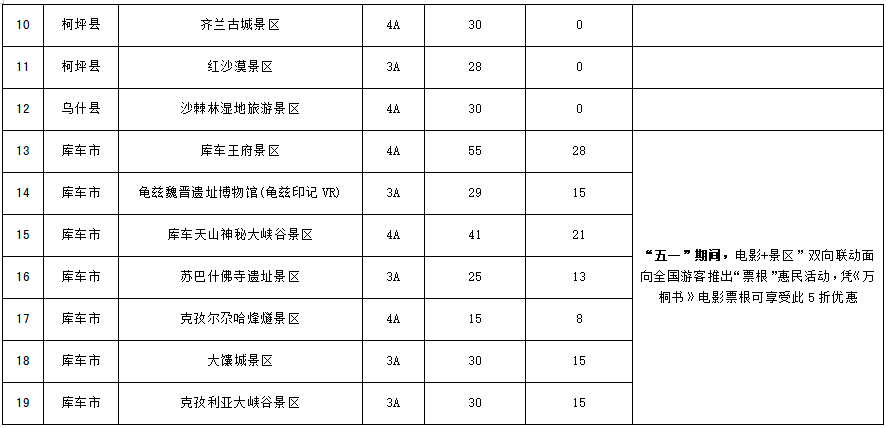 | 10 | 柯坪县 | 齐兰古城景区 | 4A | 30 | 0 |  |
|---|---|---|---|---|---|---|
| 11 | 柯坪县 | 红沙漠景区 | 3A | 28 | 0 |  |
| 12 | 乌什县 | 沙棘林湿地旅游景区 | 4A | 30 | 0 |  |
| 13 | 库车市 | 库车王府景区 | 4A | 55 | 28 | “五一”期间，电影+景区”双向联动面向全国游客推出“票根”惠民活动，凭《万桐书》电影票根可享受此5折优惠 |
| 14 | 库车市 | 龟兹魏晋遗址博物馆(龟兹印记VR) | 3A | 29 | 15 |  |
| 15 | 库车市 | 库车天山神秘大峡谷景区 | 4A | 41 | 21 |  |
| 16 | 库车市 | 苏巴什佛寺遗址景区 | 3A | 25 | 13 |  |
| 17 | 库车市 | 克孜尔尕哈烽燧景区 | 4A | 15 | 8 |  |
| 18 | 库车市 | 大馕城景区 | 3A | 30 | 15 |  |
| 19 | 库车市 | 克孜利亚大峡谷景区 | 3A | 30 | 15 |  |